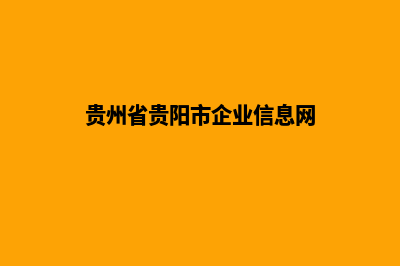 贵州省贵阳市企业信息网